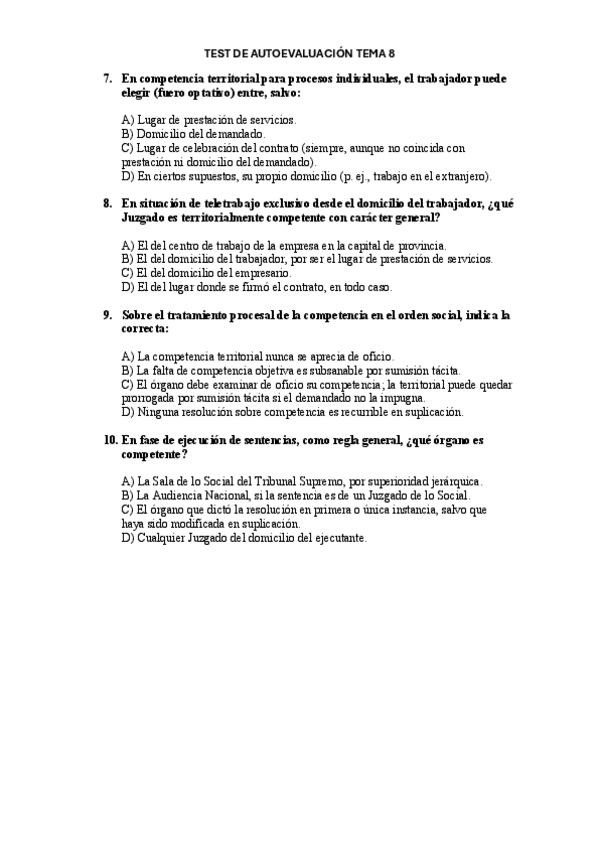 TEST DE AUTOEVALUACIÓN TEMA 8

7. En competencia territorial para procesos individuales, el trabajador puede elegir (fuero optativo) entre, salvo:

A) Lugar de prestación de servicios.
B) Domicilio del demandado.
C) Lugar de celebración del contrato (siempre, aunque no coincida con prestación ni domicilio del demandado).
D) En ciertos supuestos, su propio domicilio (p. ej., trabajo en el extranjero).

8. En situación de teletrabajo exclusivo desde el domicilio del trabajador, ¿qué Juzgado es territorialmente competente con carácter general?

A) El del centro de trabajo de la empresa en la capital de provincia.
B) El del domicilio del trabajador, por ser el lugar de prestación de servicios.
C) El del domicilio del empresario.
D) El del lugar donde se firmó el contrato, en todo caso.

9. Sobre el tratamiento procesal de la competencia en el orden social, indica la correcta:

A) La competencia territorial nunca se aprecia de oficio.
B) La falta de competencia objetiva es subsanable por sumisión tácita.
C) El órgano debe examinar de oficio su competencia; la territorial puede quedar prorrogada por sumisión tácita si el demandado no la impugna.
D) Ninguna resolución sobre competencia es recurrible en suplicación.

10. En fase de ejecución de sentencias, como regla general, ¿qué órgano es competente?

A) La Sala de lo Social del Tribunal Supremo, por superioridad jerárquica.
B) La Audiencia Nacional, si la sentencia es de un Juzgado de lo Social.
C) El órgano que dictó la resolución en primera o única instancia, salvo que haya sido modificada en suplicación.
D) Cualquier Juzgado del domicilio del ejecutante.